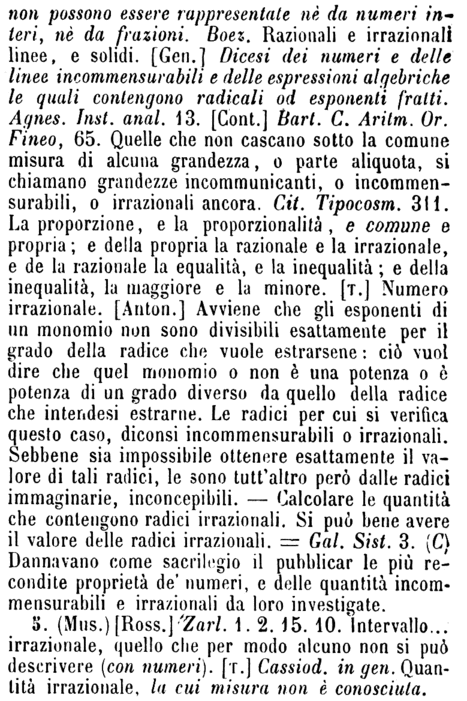 non possono essere rappresentate nè da numeri interi, nè da frazioni. Boez. Razionali e irrazionali linee, e solidi. [Gen.] Dicesi dei numeri e delle linee incommensurabili e delle espressioni algebriche le quali contengono radicali od esponenti fratti. Agnes. Inst. anal. 13. [Cont.] Bart. C. Aritm. Or. Fineo, 65. Quelle che non cascano sotto la comune misura di alcuna grandezza, o parte aliquota, si chiamano grandezze incommunicanti, o incommensurabili, o irrazionali ancora. Cit. Tipocosm. 311. La proporzione, e la proporzionalità, e comune e propria; e della propria la razionale e la irrazionale, e de la razionale la equalità, e la inequalità; e della inequalità, la maggiore e la minore. [T.] Numero irrazionale. [Anton.] Avviene che gli esponenti di un monomio non sono divisibili esattamente per il grado della radice che vuole estrarsene: ciò vuol dire che quel monomio o non è una potenza o è potenza di un grado diverso da quello della radice che intendesi estrarne. Le radici per cui si verifica questo caso, diconsi incommensurabili o irrazionali. Sebbene sia impossibile ottenere esattamente il valore di tali radici, le sono tutt'altro però dalle radici immaginarie, inconcepibili. — Calcolare le quantità che contengono radici irrazionali. Si può bene avere il valore delle radici irrazionali. = Gal. Sist. 3. (C) Dannavano come sacrilegio il pubblicar le più recondite proprietà de' numeri, e delle quantità incommensurabili e irrazionali da loro investigate.

5. (Mus.) [Ross.] Zarl. 1. 2. 15. 10. Intervallo... irrazionale, quello che per modo alcuno non si può descrivere (con numeri). [T.] Cassiod. in gen. Quantità irrazionale, la cui misura non è conosciuta.